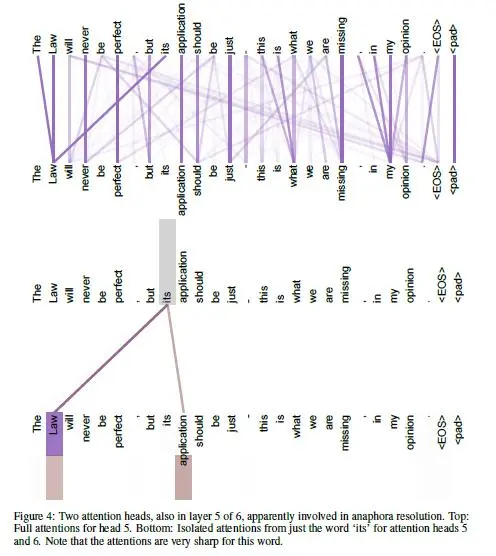 The Law will never be perfect , but its application should be just - this is what we are missing , in my opinion . <EOS> <pad>

The Law will never be perfect , but its application should be just - this is what we are missing , in my opinion . <EOS> <pad>

The Law will never be perfect , but its application should be just - this is what we are missing , in my opinion . <EOS> <pad>

The Law will never be perfect , but its application should be just - this is what we are missing , in my opinion . <EOS> <pad>

Figure 4: Two attention heads, also in layer 5 of 6, apparently involved in anaphora resolution. Top: Full attentions for head 5. Bottom: Isolated attentions from just the word 'its' for attention heads 5 and 6. Note that the attentions are very sharp for this word.